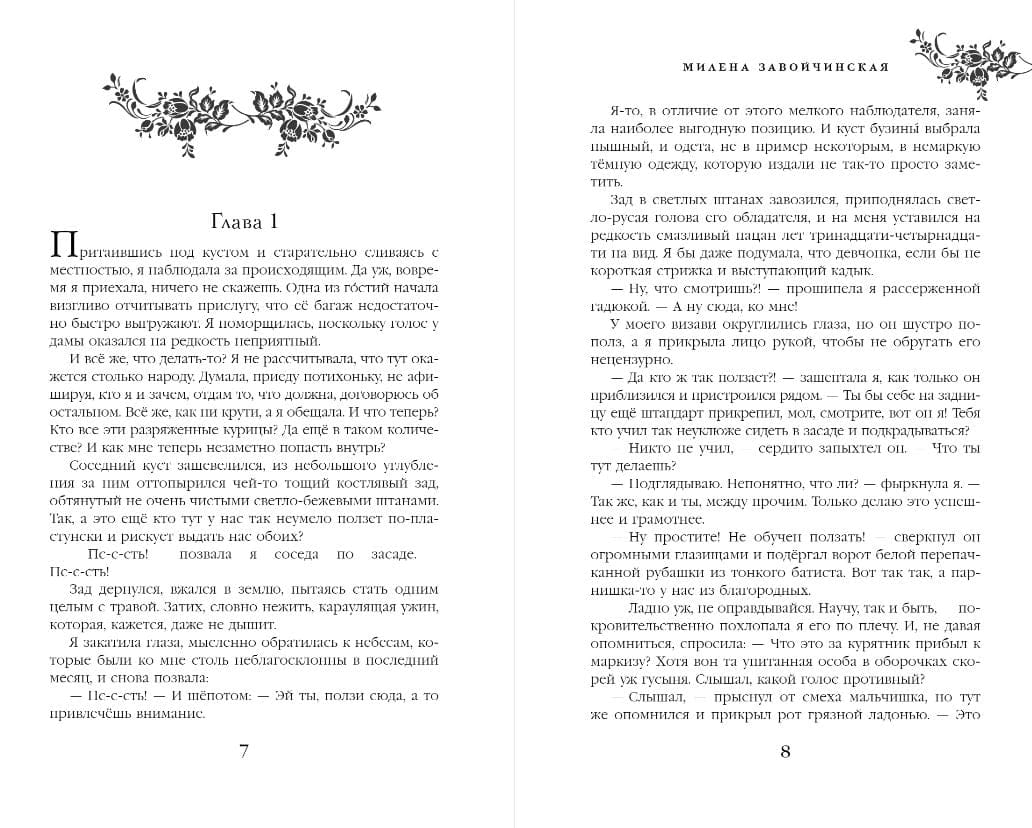 Глава 1

Притаившись под кустом и старательно сливаясь с местностью, я наблюдала за происходящим. Да уж, вовремя я приехала, ничего не скажешь. Одна из гостий начала визгливо отчитывать прислугу, что её багаж недостаточно быстро выгружают. Я поморщилась, поскольку голос у дамы оказался на редкость неприятный.

И всё же, что делать-то? Я не рассчитывала, что тут окажется столько народу. Думала, приеду потихоньку, не афишируя, кто я и зачем, отдам то, что должна, договорюсь об остальном. Всё же, как ни крути, а я обещала. И что теперь? Кто все эти разряженные курицы? Да ещё в таком количестве? И как мне теперь незаметно попасть внутрь?

Соседний куст зашевелился, из небольшого углубления за ним оттопырился чей-то тощий костлявый зад, обтянутый не очень чистыми светло-бежевыми штанами. Так, а это ещё кто тут у нас так неумело ползет по-пластунски и рискует выдать нас обоих?

— Пс-с-сть! — позвала я соседа по засаде. — Пс-с-сть!

Зад дернулся, вжался в землю, пытаясь стать одним целым с травой. Затих, словно нежить, караулящая ужин, которая, кажется, даже не дышит.

Я закатила глаза, мысленно обратилась к небесам, которые были ко мне столь неблагосклонны в последний месяц, и снова позвала:

— Пс-с-сть! — И шёпотом: — Эй ты, ползи сюда, а то привлечёшь внимание.

7

МИЛЕНА ЗАВОЙЧИНСКАЯ

Я-то, в отличие от этого мелкого наблюдателя, заняла наиболее выгодную позицию. И куст бузины выбрала пышный, и одета, не в пример некоторым, в немаркую тёмную одежду, которую издали не так-то просто заметить.

Зад в светлых штанах завозился, приподнялась светло-русая голова его обладателя, и на меня уставился на редкость смазливый пацан лет тринадцати-четырнадцати на вид. Я бы даже подумала, что девчонка, если бы не короткая стрижка и выступающий кадык.

— Ну, что смотришь? — прошипела я рассерженной гадюкой. — А ну сюда, ко мне!

У моего визави округлились глаза, но он шустро пополз, а я прикрыла лицо рукой, чтобы не обругать его нецензурно.

— Да кто ж так ползает?! — зашептала я, как только он приблизился и пристроился рядом. — Ты бы себе на задницу ещё штандарт прикрепил, мол, смотрите, вот он я! Тебя кто учил так неуклюже сидеть в засаде и подкрадываться?

— Никто не учил, — сердито запыхтел он. — Что ты тут делаешь?

— Подглядываю. Непонятно, что ли? — фыркнула я. — Так же, как и ты, между прочим. Только делаю это успешнее и грамотнее.

— Ну простите! Не обучен ползать! — сверкнул он огромными глазищами и подёргал ворот белой перепачканной рубашки из тонкого батиста. Вот так так, а парнишка-то у нас из благородных.

— Ладно уж, не оправдывайся. Научу, так и быть, — покровительственно похлопала я его по плечу. И, не давая опомниться, спросила: — Что это за курятник прибыл к маркизу? Хотя вон та упитанная особа в оборочках скорей уж гусыня. Слышал, какой голос противный?

— Слышал, — прыснул от смеха мальчишка, но тут же опомнился и прикрыл рот грязной ладонью. — Это

8